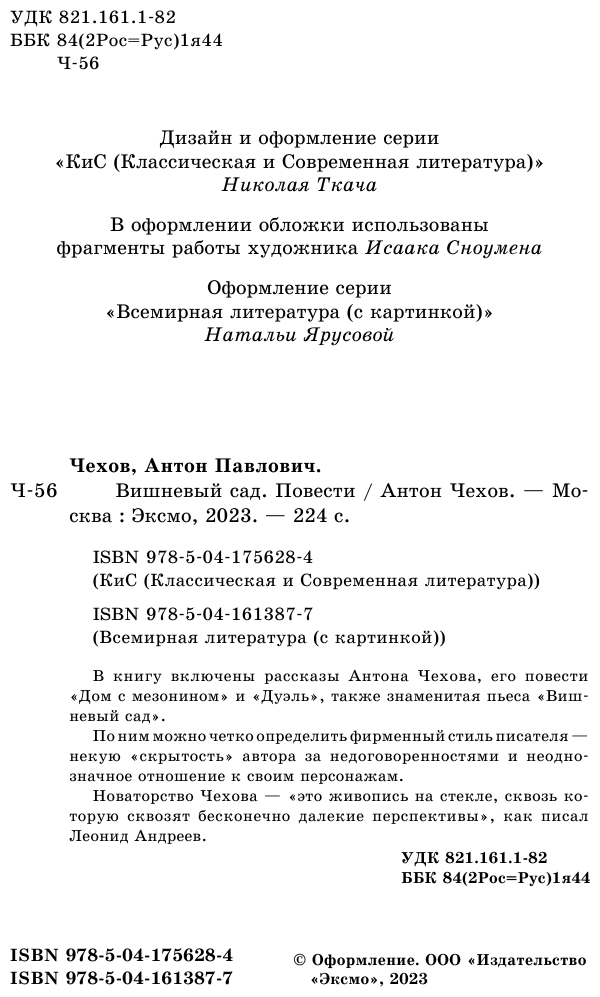 УДК 821.161.1-82
ББК 84(2Рос=Рус)1я44
Ч-56

Дизайн и оформление серии
«КиС (Классическая и Современная литература)»
Николая Ткача

В оформлении обложки использованы
фрагменты работы художника Исаака Сноумена

Оформление серии
«Всемирная литература (с картинкой)»
Натальи Ярусовой

Чехов, Антон Павлович.
Ч-56 Вишневый сад. Повести / Антон Чехов. — Москва : Эксмо, 2023. — 224 с.

ISBN 978-5-04-175628-4
(КиС (Классическая и Современная литература))

ISBN 978-5-04-161387-7
(Всемирная литература (с картинкой))

В книгу включены рассказы Антона Чехова, его повести «Дом с мезонином» и «Дуэль», также знаменитая пьеса «Вишневый сад».

По ним можно четко определить фирменный стиль писателя — некую «скрытость» автора за недоговоренностями и неоднозначное отношение к своим персонажам.

Новаторство Чехова — «это живопись на стекле, сквозь которую сквозят бесконечно далекие перспективы», как писал Леонид Андреев.

УДК 821.161.1-82
ББК 84(2Рос=Рус)1я44

ISBN 978-5-04-175628-4
ISBN 978-5-04-161387-7

© Оформление. ООО «Издательство «Эксмо», 2023